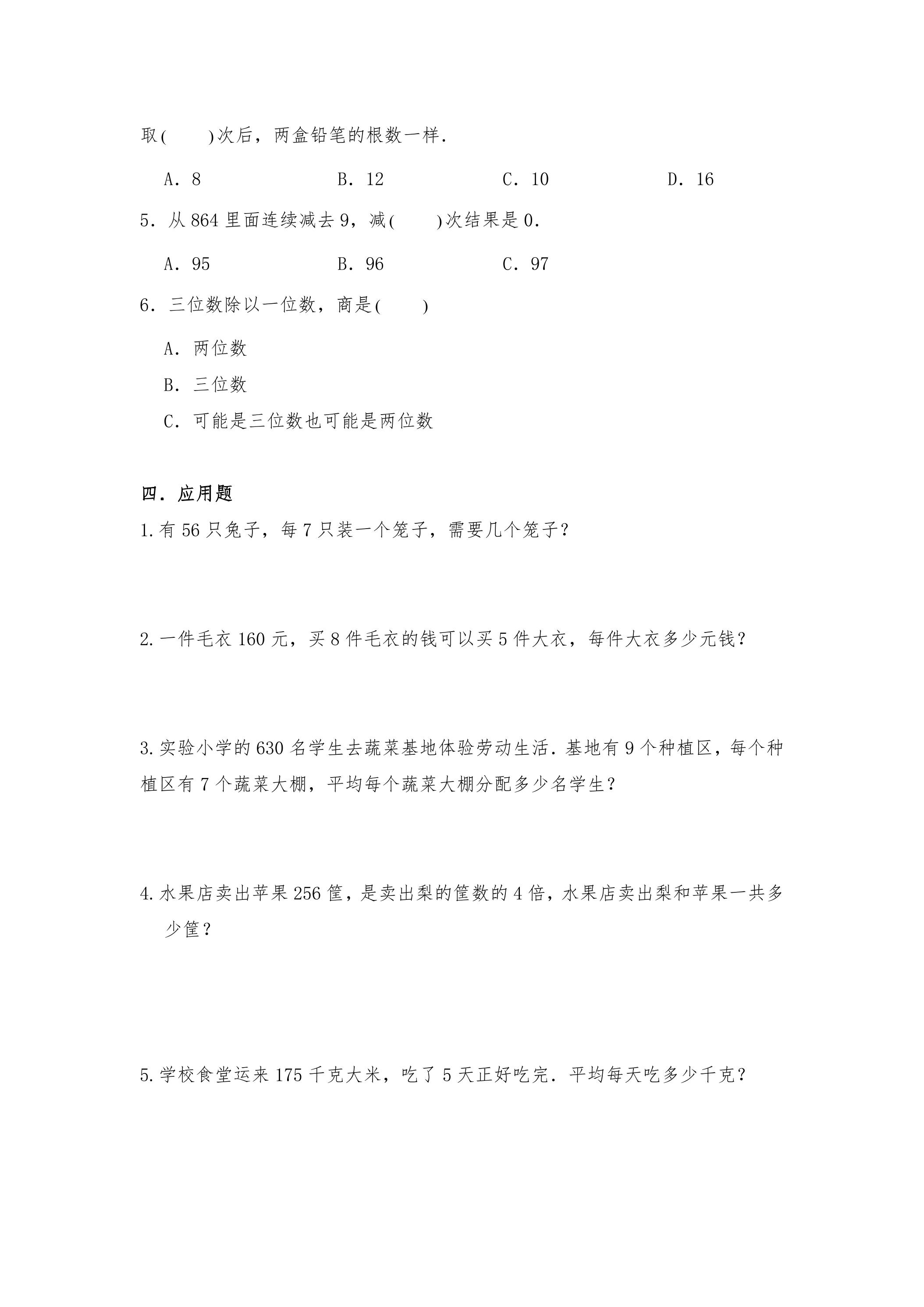 取(　　)次后，两盒铅笔的根数一样.

A．8　　B．12　　C．10　　D．16

5．从864里面连续减去9，减(　　)次结果是0.

A．95　　B．96　　C．97

6．三位数除以一位数，商是(　　)

A．两位数

B．三位数

C．可能是三位数也可能是两位数

四．应用题

1.有56只兔子，每7只装一个笼子，需要几个笼子?

2.一件毛衣160元，买8件毛衣的钱可以买5件大衣，每件大衣多少元钱?

3.实验小学的630名学生去蔬菜基地体验劳动生活.基地有9个种植区，每个种植区有7个蔬菜大棚，平均每个蔬菜大棚分配多少名学生?

4.水果店卖出苹果256筐，是卖出梨的筐数的4倍，水果店卖出梨和苹果一共多少筐?

5.学校食堂运来175千克大米，吃了5天正好吃完.平均每天吃多少千克?